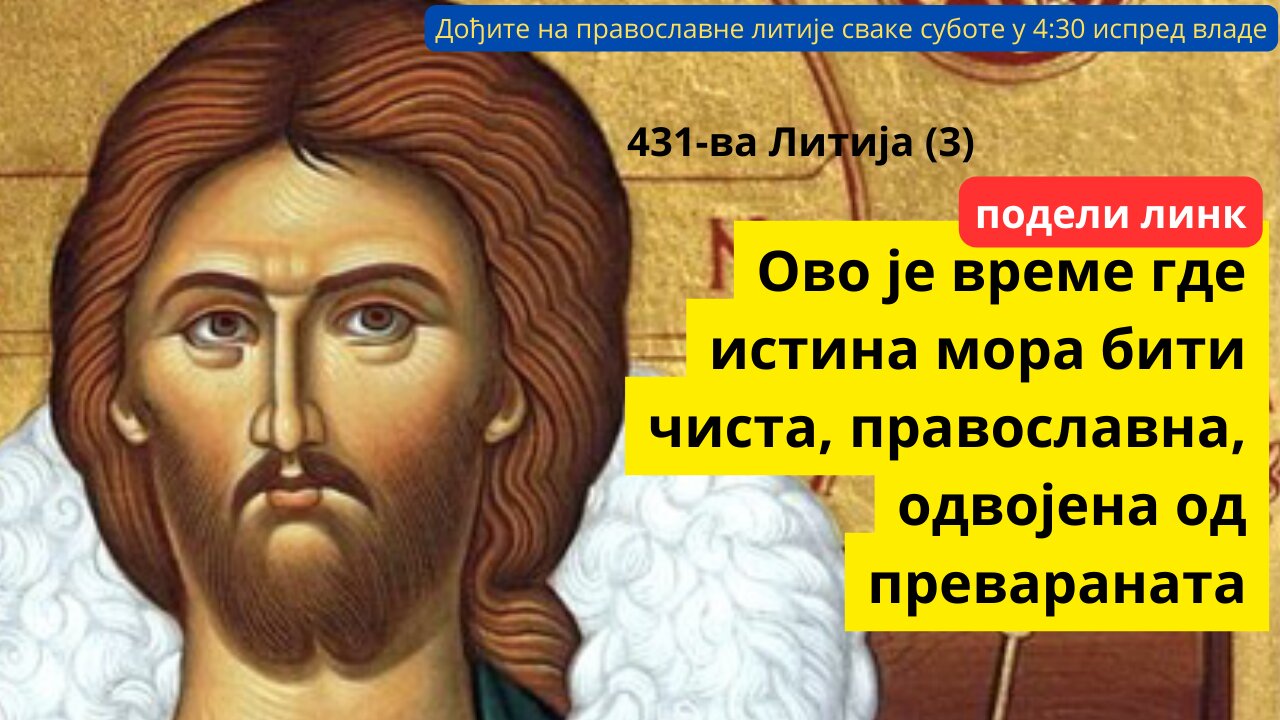 Дођите на православне литије сваке суботе у 4:30 испред владе

431-ва Литија (3)

подели линк

Ово је време где истина мора бити чиста, православна, одвојена од превараната